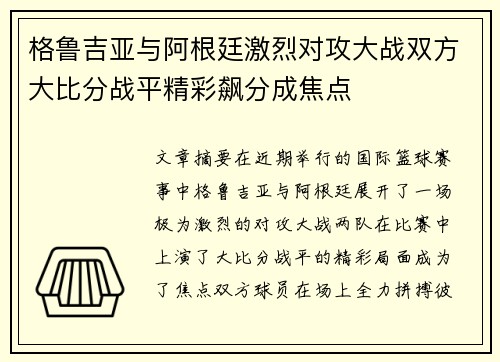 格鲁吉亚与阿根廷激烈对攻大战双方大比分战平精彩飙分成焦点

文章摘要在近期举行的国际篮球赛事中格鲁吉亚与阿根廷展开了一场极为激烈的对攻大战两队在比赛中上演了大比分战平的精彩局面成为了焦点双方球员在场上全力拼搏彼